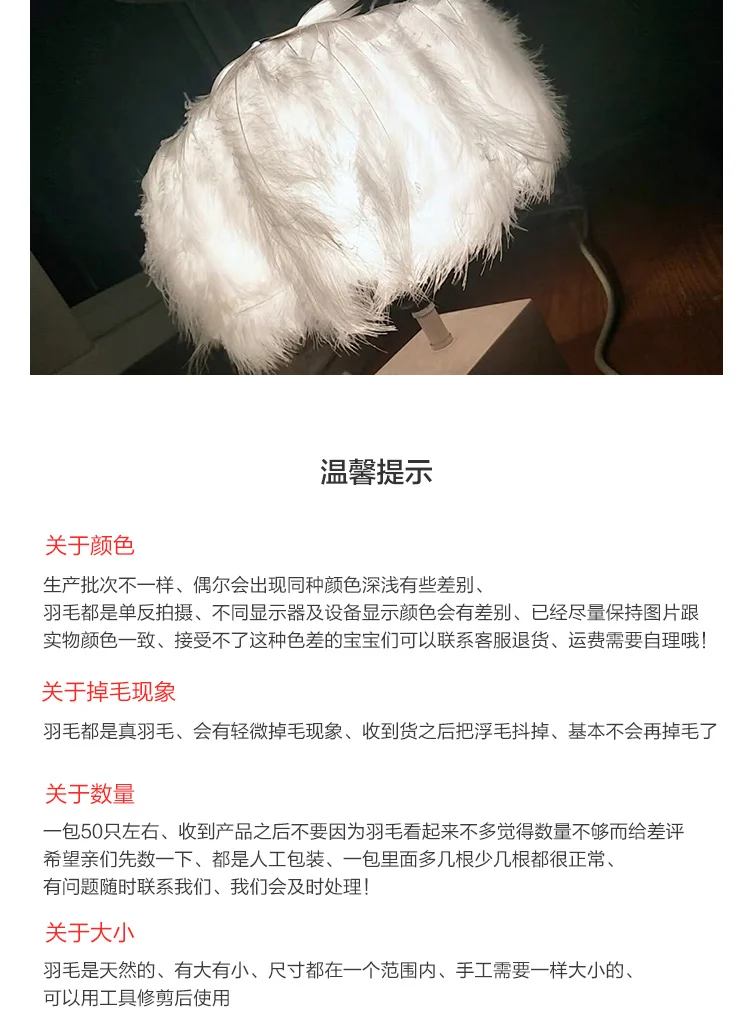 温馨提示

关于颜色

生产批次不一样、偶尔会出现同种颜色深浅有些差别、
羽毛都是单反拍摄、不同显示器及设备显示颜色会有差别、已经尽量保持图片跟实物颜色一致、接受不了这种色差的宝宝们可以联系客服退货、运费需要自理哦！

关于掉毛现象

羽毛都是真羽毛、会有轻微掉毛现象、收到货之后把浮毛抖掉、基本不会再掉毛了

关于数量

一包50只左右、收到产品之后不要因为羽毛看起来不多觉得数量不够而给差评
希望亲们先数一下、都是人工包装、一包里面多几根少几根都很正常、
有问题随时联系我们、我们会及时处理！

关于大小

羽毛是天然的、有大有小、尺寸都在一个范围内、手工需要一样大小的、
可以用工具修剪后使用